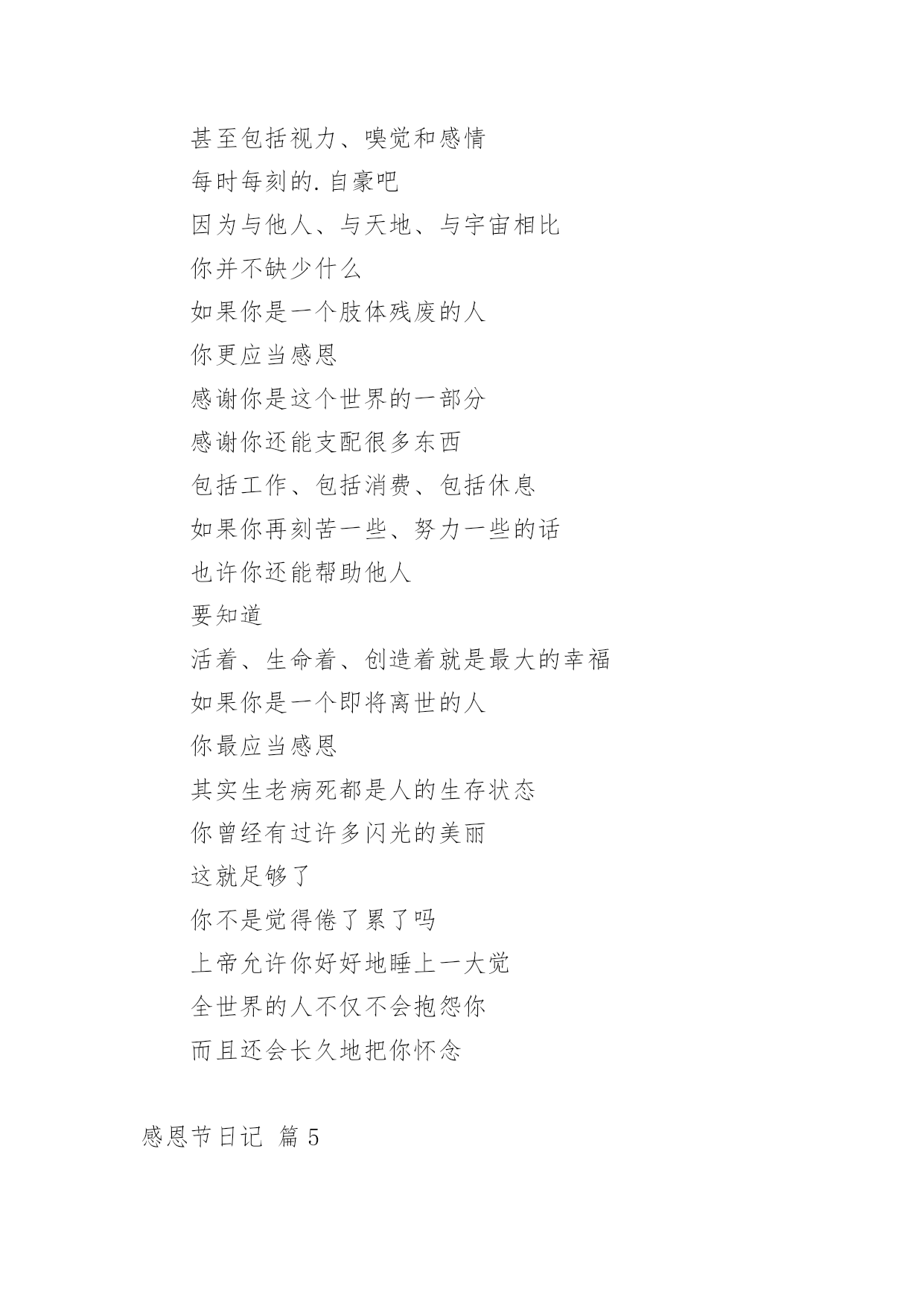 甚至包括视力、嗅觉和感情

每时每刻的.自豪吧

因为与他人、与天地、与宇宙相比

你并不缺少什么

如果你是一个肢体残废的人

你更应当感恩

感谢你是这个世界的一部分

感谢你还能支配很多东西

包括工作、包括消费、包括休息

如果你再刻苦一些、努力一些的话

也许你还能帮助他人

要知道

活着、生命着、创造着就是最大的幸福

如果你是一个即将离世的人

你最应当感恩

其实生老病死都是人的生存状态

你曾经有过许多闪光的美丽

这就足够了

你不是觉得倦了累了吗

上帝允许你好好地睡上一大觉

全世界的人不仅不会抱怨你

而且还会长久地把你怀念

感恩节日记 篇5